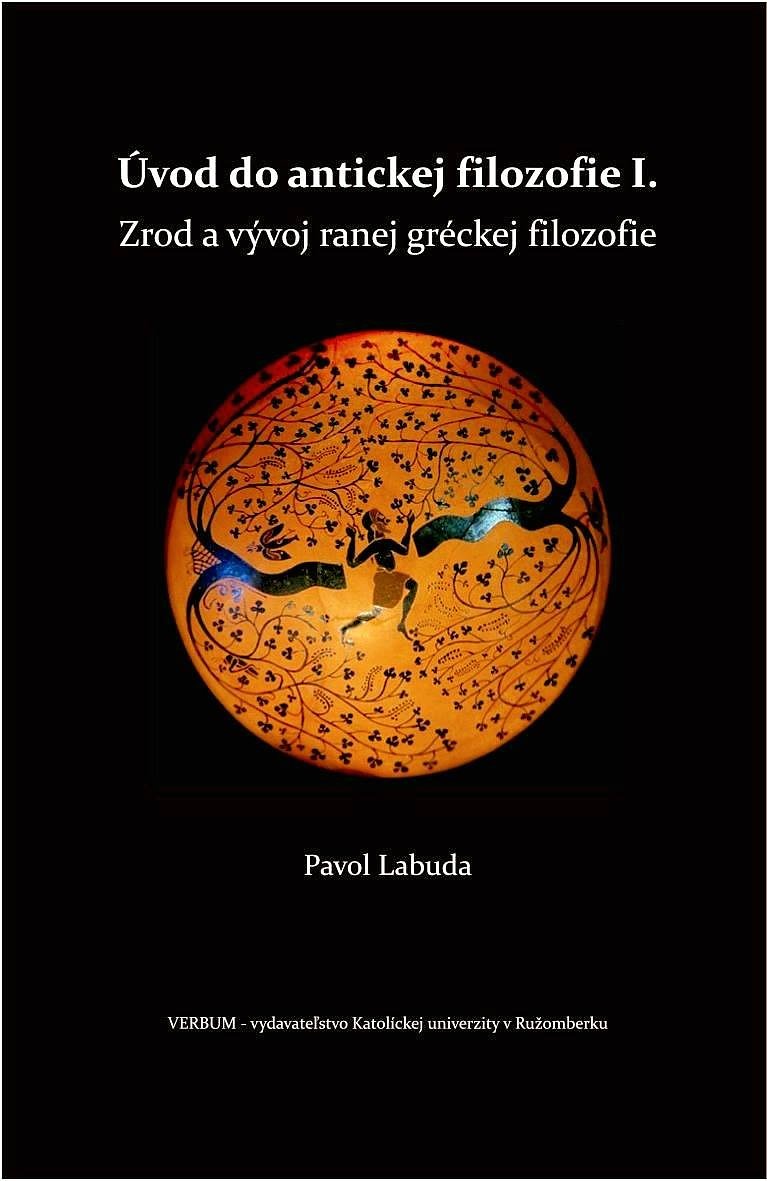 Úvod do antickej filozofie I.
Zrod a vývoj ranej gréckej filozofie

Pavol Labuda

VERBUM - vydavateľstvo Katolíckej univerzity v Ružomberku